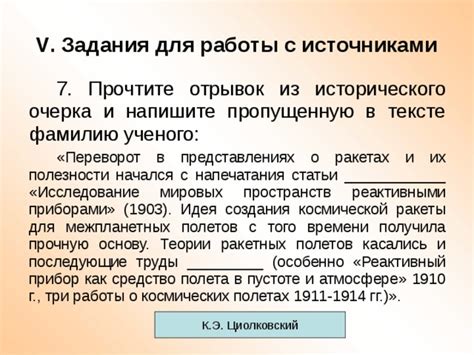 V. Задания для работы с источниками

7. Прочтите отрывок из исторического очерка и напишите пропущенную в тексте фамилию ученого:

«Переворот в представлениях о ракетах и их полезности начался с напечатания статьи ____________ «Исследование мировых пространств реактивными приборами» (1903). Идея создания космической ракеты для межпланетных полетов с того времени получила прочную основу. Теории ракетных полетов касались и последующие труды _________ (особенно «Реактивный прибор как средство полета в пустоте и атмосфере» 1910 г., три работы о космических полетах 1911-1914 гг.)».

К.Э. Циолковский